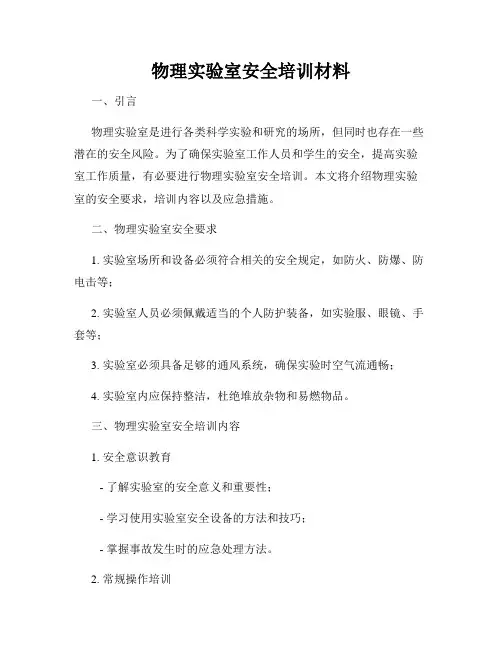 物理实验室安全培训材料

一、引言

物理实验室是进行各类科学实验和研究的场所，但同时也存在一些潜在的安全风险。为了确保实验室工作人员和学生的安全，提高实验室工作质量，有必要进行物理实验室安全培训。本文将介绍物理实验室的安全要求，培训内容以及应急措施。

二、物理实验室安全要求

1. 实验室场所和设备必须符合相关的安全规定，如防火、防爆、防电击等；

2. 实验室人员必须佩戴适当的个人防护装备，如实验服、眼镜、手套等；

3. 实验室必须具备足够的通风系统，确保实验时空气流通畅；

4. 实验室内应保持整洁，杜绝堆放杂物和易燃物品。

三、物理实验室安全培训内容

1. 安全意识教育

- 了解实验室的安全意义和重要性；

- 学习使用实验室安全设备的方法和技巧；

- 掌握事故发生时的应急处理方法。

2. 常规操作培训